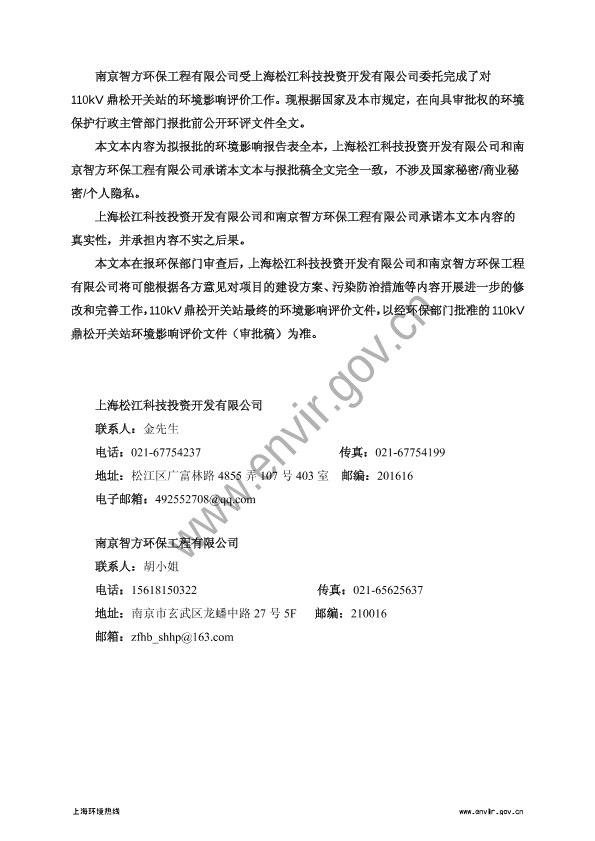 南京智方环保工程有限公司受上海松江科技投资开发有限公司委托完成了对110kV 鼎松开关站的环境影响评价工作。现根据国家及本市规定，在向具审批权的环境保护行政主管部门报批前公开环评文件全文。

本文本内容为拟报批的环境影响报告表全本，上海松江科技投资开发有限公司和南京智方环保工程有限公司承诺本文本与报批稿全文完全一致，不涉及国家秘密/商业秘密/个人隐私。

上海松江科技投资开发有限公司和南京智方环保工程有限公司承诺本文本内容的真实性，并承担内容不实之后果。

本文本在报环保部门审查后，上海松江科技投资开发有限公司和南京智方环保工程有限公司将可能根据各方意见对项目的建设方案、污染防治措施等内容开展进一步的修改和完善工作，110kV 鼎松开关站最终的环境影响评价文件，以经环保部门批准的 110kV 鼎松开关站环境影响评价文件（审批稿）为准。

www.envir.gov.cn

上海松江科技投资开发有限公司
联系人：金先生
电话：021-67754237　　传真：021-67754199
地址：松江区广富林路 4855 弄 107 号 403 室　　邮编：201616
电子邮箱：492552708@qq.com

南京智方环保工程有限公司
联系人：胡小姐
电话：15618150322　　传真：021-65625637
地址：南京市玄武区龙蟠中路 27 号 5F　　邮编：210016
邮箱：zfhb_shhp@163.com

上海环境热线　　www.envir.gov.cn